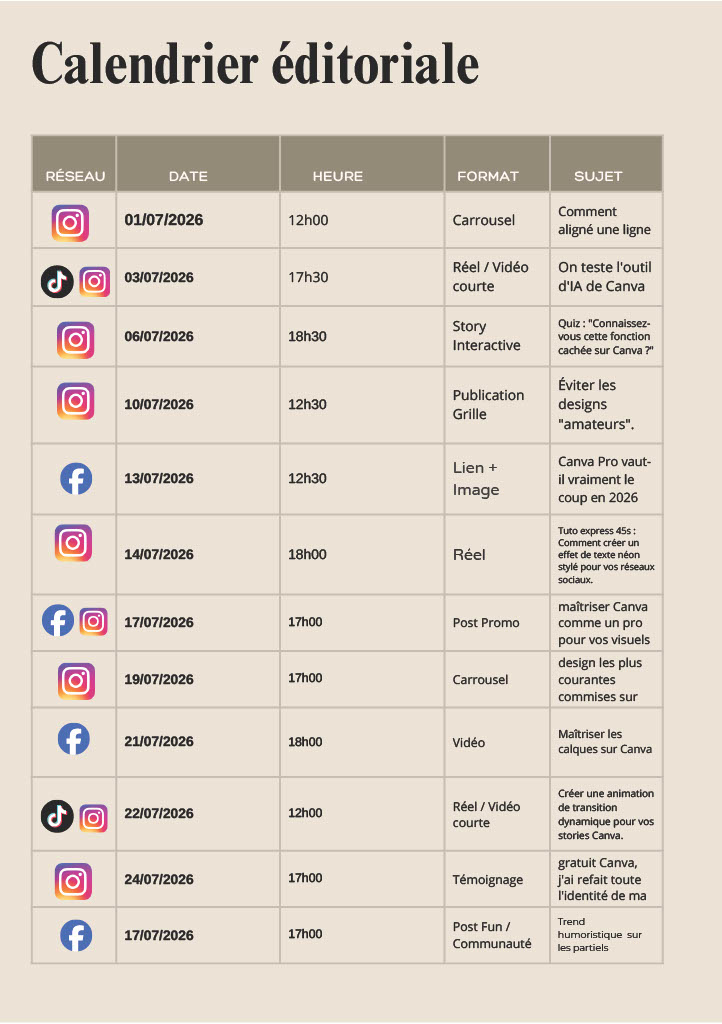 Calendrier éditoriale

| RÉSEAU | DATE | HEURE | FORMAT | SUJET |
|---|---|---|---|---|
| | 01/07/2026 | 12h00 | Carrousel | Comment aligné une ligne |
| | 03/07/2026 | 17h30 | Réel / Vidéo courte | On teste l'outil d'IA de Canva |
| | 06/07/2026 | 18h30 | Story Interactive | Quiz : "Connaissez-vous cette fonction cachée sur Canva ?" |
| | 10/07/2026 | 12h30 | Publication Grille | Éviter les designs "amateurs". |
| | 13/07/2026 | 12h30 | Lien + Image | Canva Pro vaut-il vraiment le coup en 2026 |
| | 14/07/2026 | 18h00 | Réel | Tuto express 45s : Comment créer un effet de texte néon stylé pour vos réseaux sociaux. |
| | 17/07/2026 | 17h00 | Post Promo | maîtriser Canva comme un pro pour vos visuels |
| | 19/07/2026 | 17h00 | Carrousel | design les plus courantes commises sur |
| | 21/07/2026 | 18h00 | Vidéo | Maîtriser les calques sur Canva |
| | 22/07/2026 | 12h00 | Réel / Vidéo courte | Créer une animation de transition dynamique pour vos stories Canva. |
| | 24/07/2026 | 17h00 | Témoignage | gratuit Canva, j'ai refait toute l'identité de ma |
| | 17/07/2026 | 17h00 | Post Fun / Communauté | Trend humoristique sur les partiels |